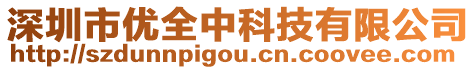 深圳市优全中科技有限公司
http://szdunnpigou.cn.coovee.com